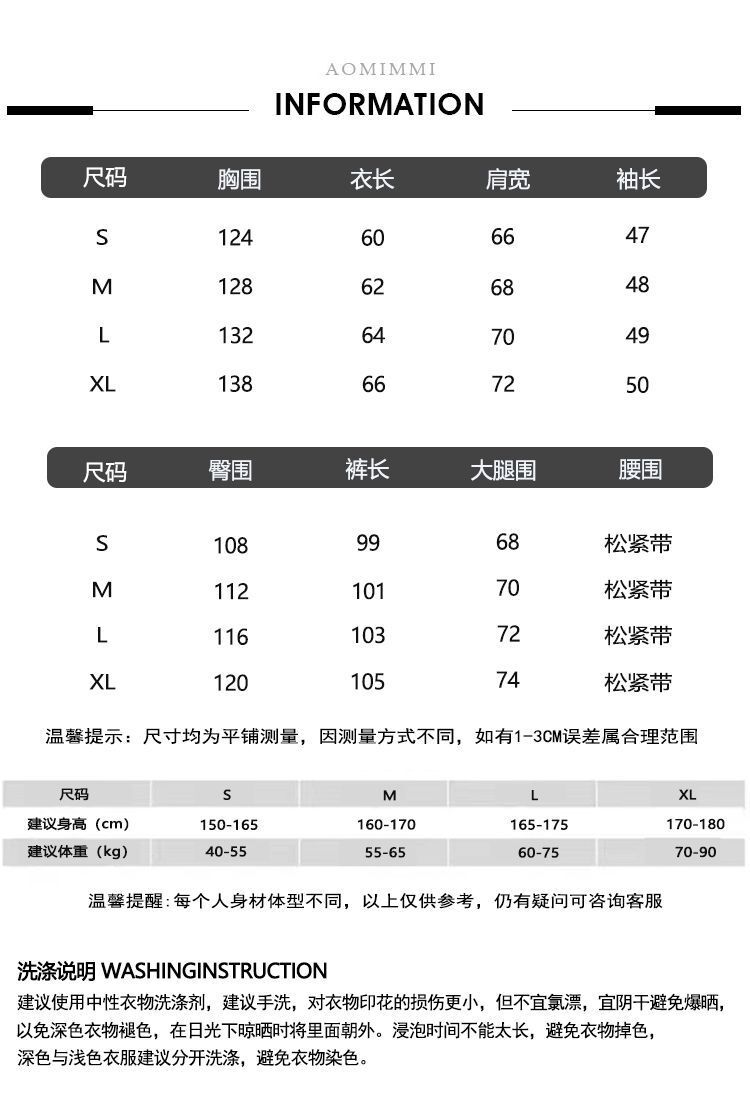 AOMIMMI

INFORMATION

| 尺码 | 胸围 | 衣长 | 肩宽 | 袖长 |
|---|---|---|---|---|
| S | 124 | 60 | 66 | 47 |
| M | 128 | 62 | 68 | 48 |
| L | 132 | 64 | 70 | 49 |
| XL | 138 | 66 | 72 | 50 |

| 尺码 | 臀围 | 裤长 | 大腿围 | 腰围 |
|---|---|---|---|---|
| S | 108 | 99 | 68 | 松紧带 |
| M | 112 | 101 | 70 | 松紧带 |
| L | 116 | 103 | 72 | 松紧带 |
| XL | 120 | 105 | 74 | 松紧带 |

温馨提示：尺寸均为平铺测量，因测量方式不同，如有1-3CM误差属合理范围

| 尺码 | S | M | L | XL |
|---|---|---|---|---|
| 建议身高（cm） | 150-165 | 160-170 | 165-175 | 170-180 |
| 建议体重（kg） | 40-55 | 55-65 | 60-75 | 70-90 |

温馨提醒:每个人身材体型不同，以上仅供参考，仍有疑问可咨询客服

洗涤说明 WASHINGINSTRUCTION

建议使用中性衣物洗涤剂，建议手洗，对衣物印花的损伤更小，但不宜氯漂，宜阴干避免爆晒，以免深色衣物褪色，在日光下晾晒时将里面朝外。浸泡时间不能太长，避免衣物掉色，深色与浅色衣服建议分开洗涤，避免衣物染色。